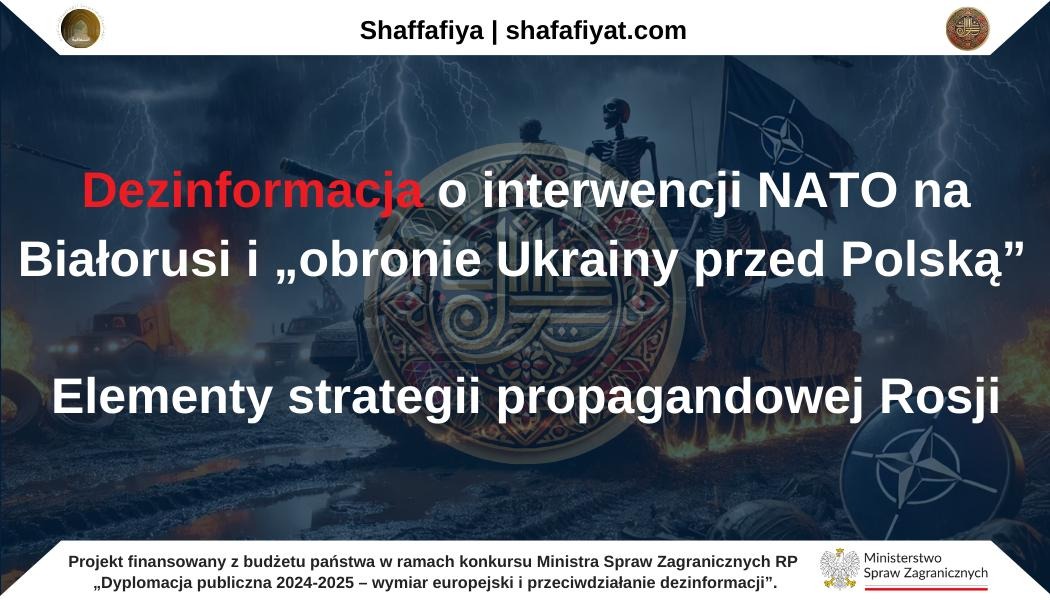 Shaffafiya | shafafiyat.com

Dezinformacja o interwencji NATO na Białorusi i „obronie Ukrainy przed Polską”

Elementy strategii propagandowej Rosji

Projekt finansowany z budżetu państwa w ramach konkursu Ministra Spraw Zagranicznych RP „Dyplomacja publiczna 2024-2025 – wymiar europejski i przeciwdziałanie dezinformacji”.

Ministerstwo Spraw Zagranicznych